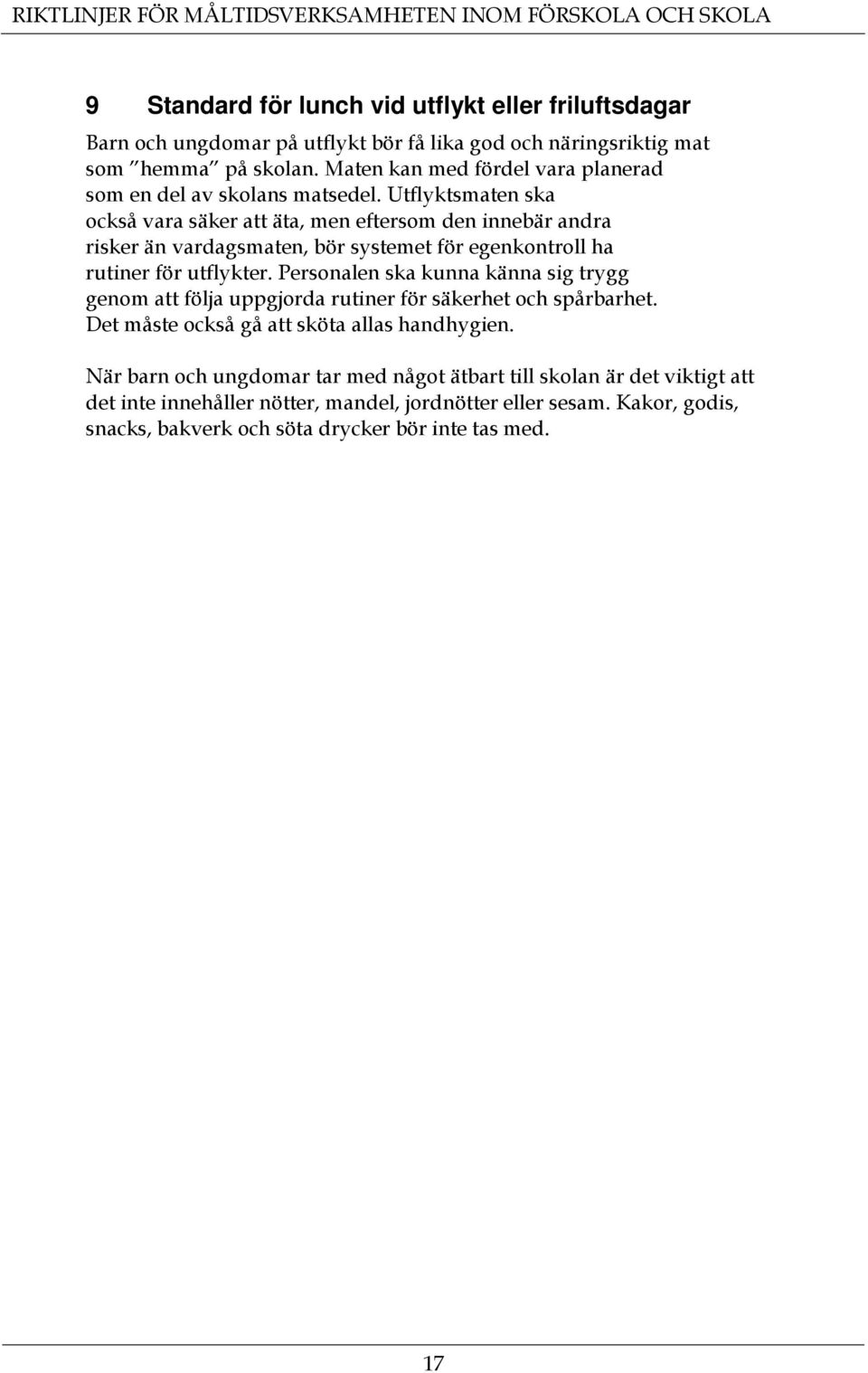 RIKTLINJER FÖR MÅLTIDSVERKSAMHETEN INOM FÖRSKOLA OCH SKOLA

9 Standard för lunch vid utflykt eller friluftsdagar

Barn och ungdomar på utflykt bör få lika god och näringsriktig mat som ”hemma” på skolan. Maten kan med fördel vara planerad som en del av skolans matsedel. Utflyktsmaten ska också vara säker att äta, men eftersom den innebär andra risker än vardagsmaten, bör systemet för egenkontroll ha rutiner för utflykter. Personalen ska kunna känna sig trygg genom att följa uppgjorda rutiner för säkerhet och spårbarhet. Det måste också gå att sköta allas handhygien.

När barn och ungdomar tar med något ätbart till skolan är det viktigt att det inte innehåller nötter, mandel, jordnötter eller sesam. Kakor, godis, snacks, bakverk och söta drycker bör inte tas med.

17